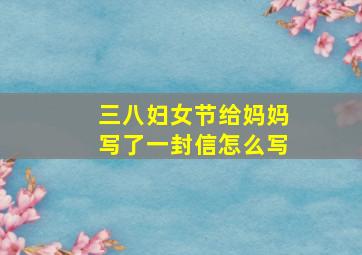 三八妇女节给妈妈写了一封信怎么写